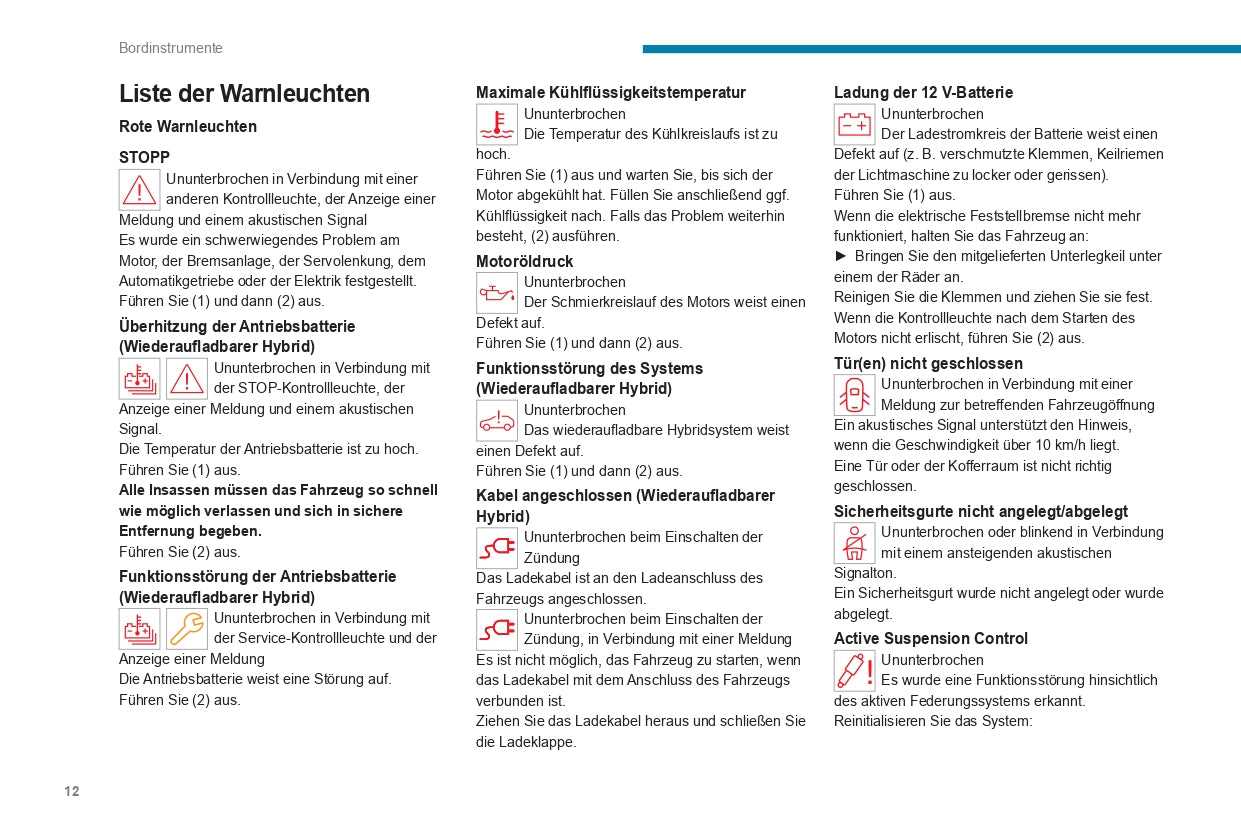 Bordinstrumente

Liste der Warnleuchten

Rote Warnleuchten

STOPP

Ununterbrochen in Verbindung mit einer anderen Kontrollleuchte, der Anzeige einer Meldung und einem akustischen Signal
Es wurde ein schwerwiegendes Problem am Motor, der Bremsanlage, der Servolenkung, dem Automatikgetriebe oder der Elektrik festgestellt.
Führen Sie (1) und dann (2) aus.

Überhitzung der Antriebsbatterie (Wiederaufladbarer Hybrid)

Ununterbrochen in Verbindung mit der STOP-Kontrollleuchte, der Anzeige einer Meldung und einem akustischen Signal.
Die Temperatur der Antriebsbatterie ist zu hoch.
Führen Sie (1) aus.
Alle Insassen müssen das Fahrzeug so schnell wie möglich verlassen und sich in sichere Entfernung begeben.
Führen Sie (2) aus.

Funktionsstörung der Antriebsbatterie (Wiederaufladbarer Hybrid)

Ununterbrochen in Verbindung mit der Service-Kontrollleuchte und der Anzeige einer Meldung
Die Antriebsbatterie weist eine Störung auf.
Führen Sie (2) aus.

Maximale Kühlflüssigkeitstemperatur

Ununterbrochen
Die Temperatur des Kühlkreislaufs ist zu hoch.
Führen Sie (1) aus und warten Sie, bis sich der Motor abgekühlt hat. Füllen Sie anschließend ggf. Kühlflüssigkeit nach. Falls das Problem weiterhin besteht, (2) ausführen.

Motoröldruck

Ununterbrochen
Der Schmierkreislauf des Motors weist einen Defekt auf.
Führen Sie (1) und dann (2) aus.

Funktionsstörung des Systems (Wiederaufladbarer Hybrid)

Ununterbrochen
Das wiederaufladbare Hybridsystem weist einen Defekt auf.
Führen Sie (1) und dann (2) aus.

Kabel angeschlossen (Wiederaufladbarer Hybrid)

Ununterbrochen beim Einschalten der Zündung
Das Ladekabel ist an den Ladeanschluss des Fahrzeugs angeschlossen.

Ununterbrochen beim Einschalten der Zündung, in Verbindung mit einer Meldung
Es ist nicht möglich, das Fahrzeug zu starten, wenn das Ladekabel mit dem Anschluss des Fahrzeugs verbunden ist.
Ziehen Sie das Ladekabel heraus und schließen Sie die Ladeklappe.

Ladung der 12 V-Batterie

Ununterbrochen
Der Ladestromkreis der Batterie weist einen Defekt auf (z. B. verschmutzte Klemmen, Keilriemen der Lichtmaschine zu locker oder gerissen).
Führen Sie (1) aus.
Wenn die elektrische Feststellbremse nicht mehr funktioniert, halten Sie das Fahrzeug an:
► Bringen Sie den mitgelieferten Unterlegkeil unter einem der Räder an.
Reinigen Sie die Klemmen und ziehen Sie sie fest.
Wenn die Kontrollleuchte nach dem Starten des Motors nicht erlischt, führen Sie (2) aus.

Tür(en) nicht geschlossen

Ununterbrochen in Verbindung mit einer Meldung zur betreffenden Fahrzeugöffnung
Ein akustisches Signal unterstützt den Hinweis, wenn die Geschwindigkeit über 10 km/h liegt.
Eine Tür oder der Kofferraum ist nicht richtig geschlossen.

Sicherheitsgurte nicht angelegt/abgelegt

Ununterbrochen oder blinkend in Verbindung mit einem ansteigenden akustischen Signalton.
Ein Sicherheitsgurt wurde nicht angelegt oder wurde abgelegt.

Active Suspension Control

Ununterbrochen
Es wurde eine Funktionsstörung hinsichtlich des aktiven Federungssystems erkannt.
Reinitialisieren Sie das System:

12